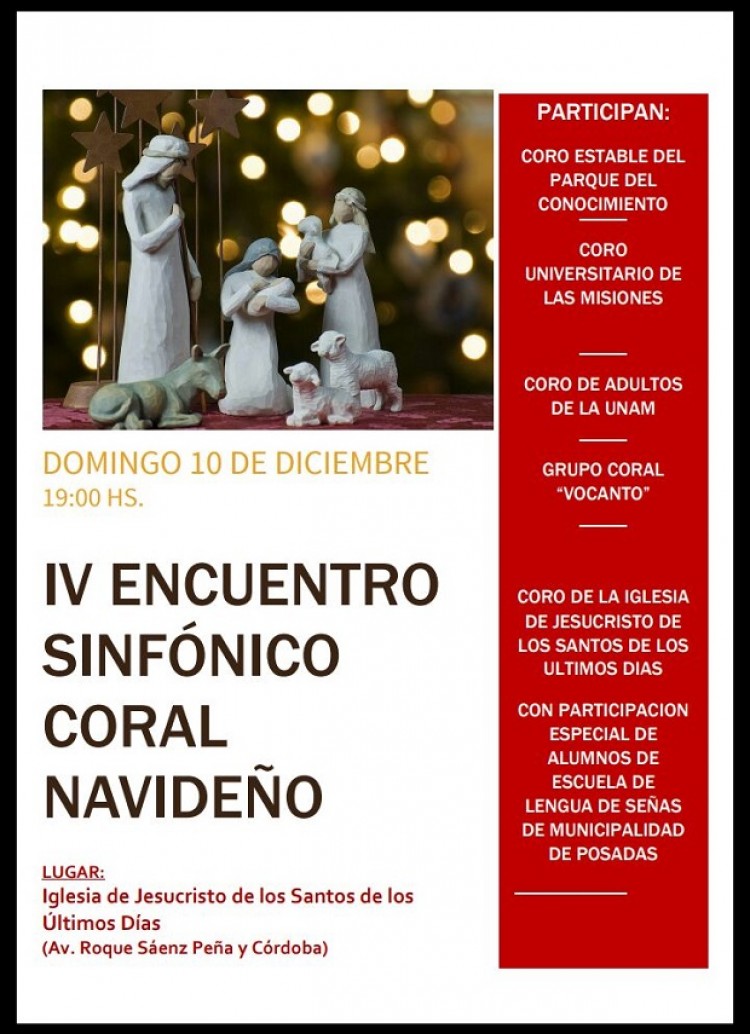 DOMINGO 10 DE DICIEMBRE
19:00 HS.

IV ENCUENTRO SINFÓNICO CORAL NAVIDEÑO

LUGAR:
Iglesia de Jesucristo de los Santos de los Últimos Días
(Av. Roque Sáenz Peña y Córdoba)

PARTICIPAN:

CORO ESTABLE DEL PARQUE DEL CONOCIMIENTO

CORO UNIVERSITARIO DE LAS MISIONES

CORO DE ADULTOS DE LA UNAM

GRUPO CORAL "VOCANTO"

CORO DE LA IGLESIA DE JESUCRISTO DE LOS SANTOS DE LOS ULTIMOS DIAS

CON PARTICIPACION ESPECIAL DE ALUMNOS DE ESCUELA DE LENGUA DE SEÑAS DE MUNICIPALIDAD DE POSADAS